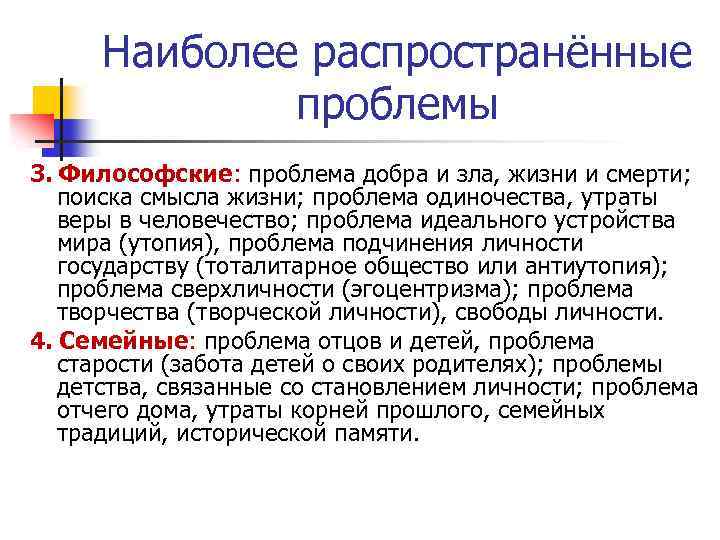 Наиболее распространённые проблемы

3. Философские: проблема добра и зла, жизни и смерти; поиска смысла жизни; проблема одиночества, утраты веры в человечество; проблема идеального устройства мира (утопия), проблема подчинения личности государству (тоталитарное общество или антиутопия); проблема сверхличности (эгоцентризма); проблема творчества (творческой личности), свободы личности.

4. Семейные: проблема отцов и детей, проблема старости (забота детей о своих родителях); проблемы детства, связанные со становлением личности; проблема отчего дома, утраты корней прошлого, семейных традиций, исторической памяти.